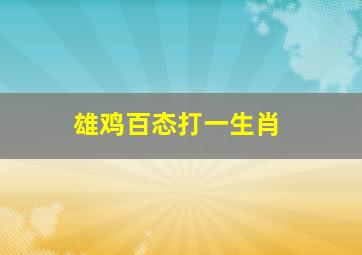 雄鸡百态打一生肖